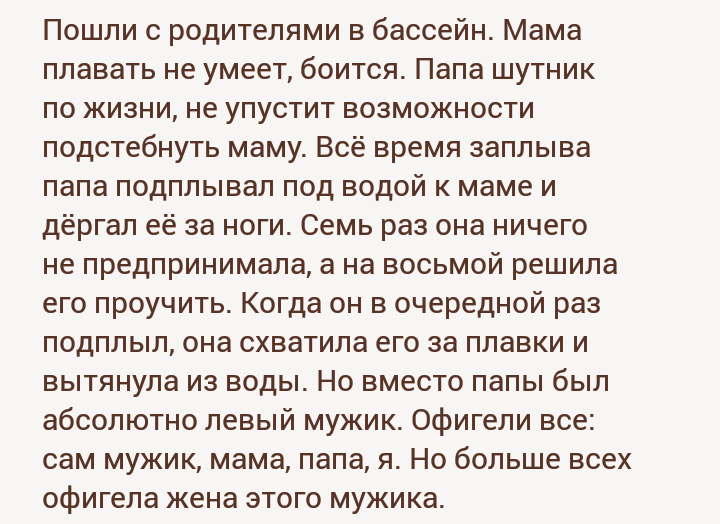 Пошли с родителями в бассейн. Мама плавать не умеет, боится. Папа шутник по жизни, не упустит возможности подстебнуть маму. Всё время заплыва папа подплывал под водой к маме и дёргал её за ноги. Семь раз она ничего не предпринимала, а на восьмой решила его проучить. Когда он в очередной раз подплыл, она схватила его за плавки и вытянула из воды. Но вместо папы был абсолютно левый мужик. Офигели все: сам мужик, мама, папа, я. Но больше всех офигела жена этого мужика.